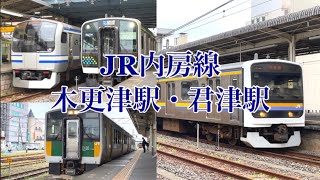 JR内房線
木更津駅・君津駅